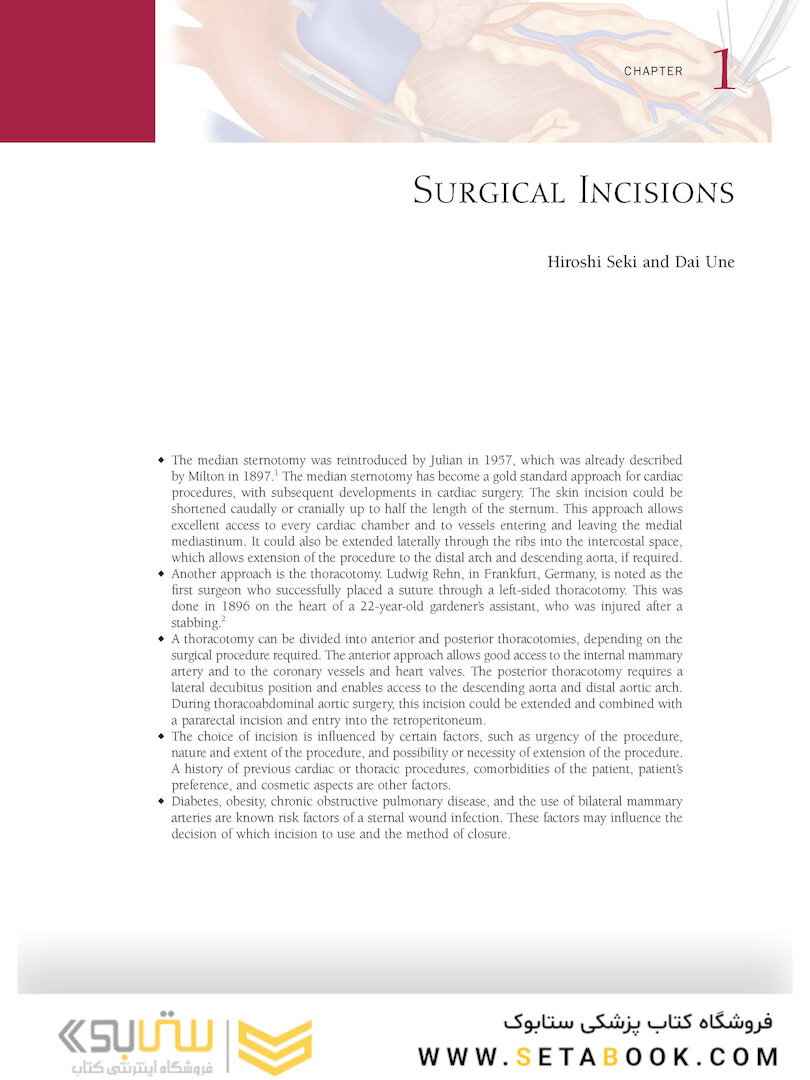 CHAPTER 1

SURGICAL INCISIONS

Hiroshi Seki and Dai Une

◆ The median sternotomy was reintroduced by Julian in 1957, which was already described by Milton in 1897.$^1$ The median sternotomy has become a gold standard approach for cardiac procedures, with subsequent developments in cardiac surgery. The skin incision could be shortened caudally or cranially up to half the length of the sternum. This approach allows excellent access to every cardiac chamber and to vessels entering and leaving the medial mediastinum. It could also be extended laterally through the ribs into the intercostal space, which allows extension of the procedure to the distal arch and descending aorta, if required.
◆ Another approach is the thoracotomy. Ludwig Rehn, in Frankfurt, Germany, is noted as the first surgeon who successfully placed a suture through a left-sided thoracotomy. This was done in 1896 on the heart of a 22-year-old gardener's assistant, who was injured after a stabbing.$^2$
◆ A thoracotomy can be divided into anterior and posterior thoracotomies, depending on the surgical procedure required. The anterior approach allows good access to the internal mammary artery and to the coronary vessels and heart valves. The posterior thoracotomy requires a lateral decubitus position and enables access to the descending aorta and distal aortic arch. During thoracoabdominal aortic surgery, this incision could be extended and combined with a pararectal incision and entry into the retroperitoneum.
◆ The choice of incision is influenced by certain factors, such as urgency of the procedure, nature and extent of the procedure, and possibility or necessity of extension of the procedure. A history of previous cardiac or thoracic procedures, comorbidities of the patient, patient's preference, and cosmetic aspects are other factors.
◆ Diabetes, obesity, chronic obstructive pulmonary disease, and the use of bilateral mammary arteries are known risk factors of a sternal wound infection. These factors may influence the decision of which incision to use and the method of closure.

ستابوک
فروشگاه اینترنتی کتاب
فروشگاه کتاب پزشکی ستابوک
WWW.SETABOOK.COM